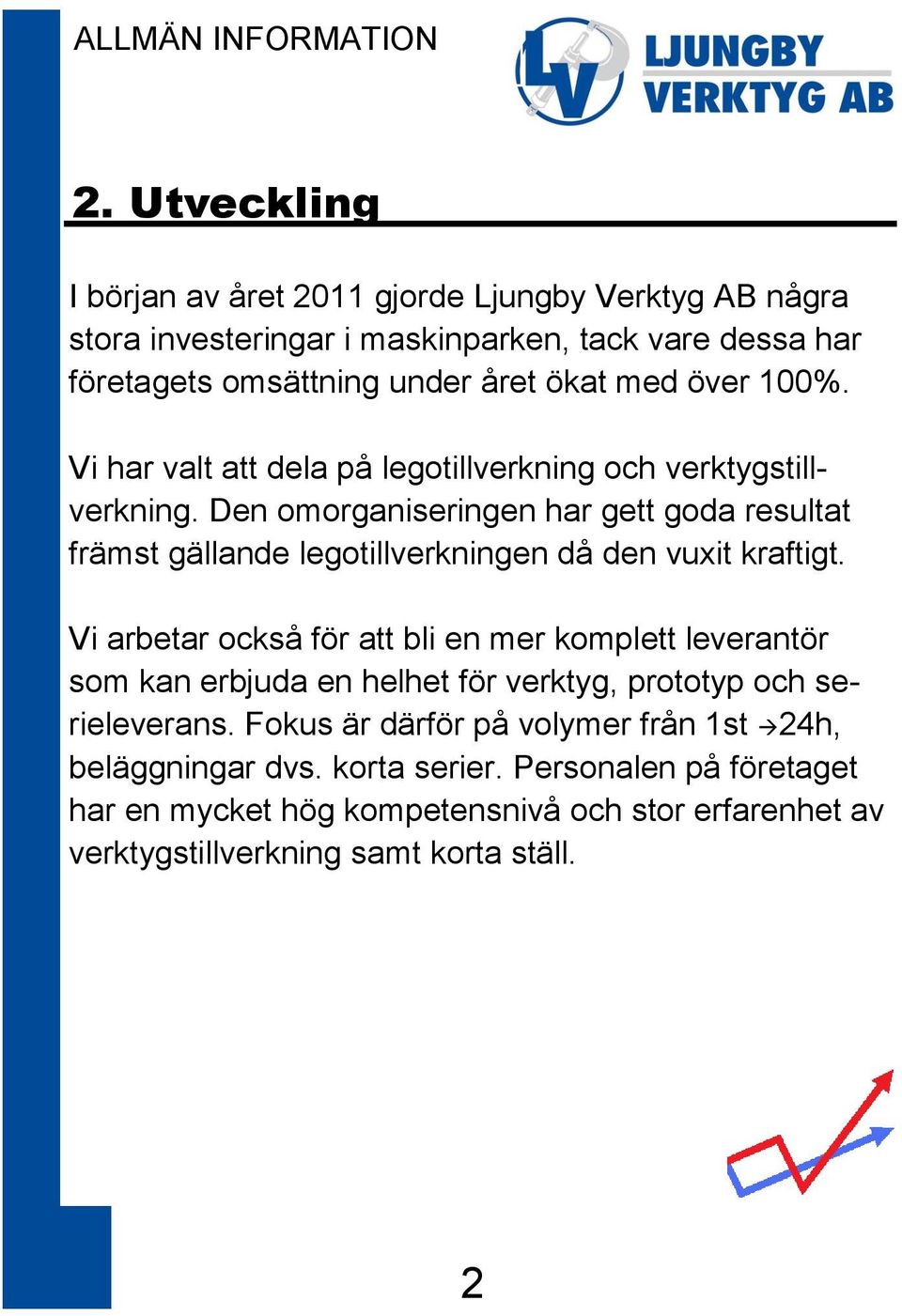 ALLMÄN INFORMATION

LV LJUNGBY VERKTYG AB

2. Utveckling

I början av året 2011 gjorde Ljungby Verktyg AB några stora investeringar i maskinparken, tack vare dessa har företagets omsättning under året ökat med över 100%.

Vi har valt att dela på legotillverkning och verktygstillverkning. Den omorganiseringen har gett goda resultat främst gällande legotillverkningen då den vuxit kraftigt.

Vi arbetar också för att bli en mer komplett leverantör som kan erbjuda en helhet för verktyg, prototyp och serieleverans. Fokus är därför på volymer från 1st →24h, beläggningar dvs. korta serier. Personalen på företaget har en mycket hög kompetensnivå och stor erfarenhet av verktygstillverkning samt korta ställ.

2